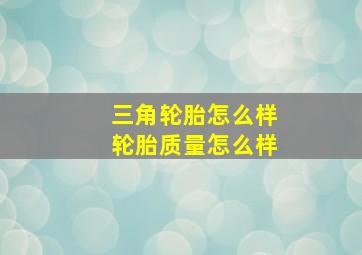 三角轮胎怎么样
轮胎质量怎么样